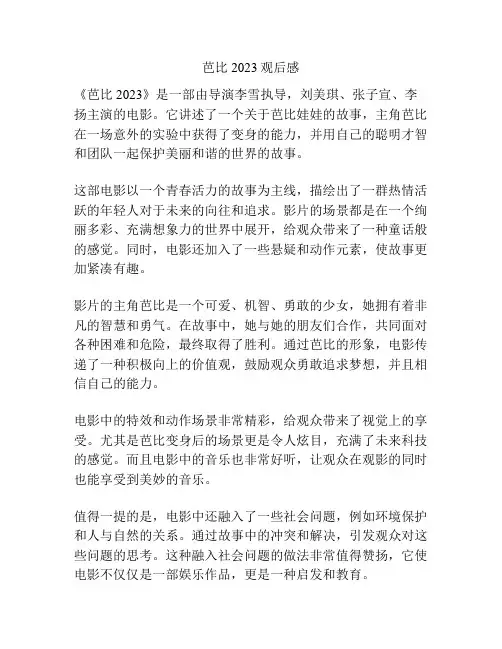 芭比 2023 观后感

《芭比 2023》是一部由导演李雪执导，刘美琪、张子宣、李扬主演的电影。它讲述了一个关于芭比娃娃的故事，主角芭比在一场意外的实验中获得了变身的能力，并用自己的聪明才智和团队一起保护美丽和谐的世界的故事。

这部电影以一个青春活力的故事为主线，描绘出了一群热情活跃的年轻人对于未来的向往和追求。影片的场景都是在一个绚丽多彩、充满想象力的世界中展开，给观众带来了一种童话般的感觉。同时，电影还加入了一些悬疑和动作元素，使故事更加紧凑有趣。

影片的主角芭比是一个可爱、机智、勇敢的少女，她拥有着非凡的智慧和勇气。在故事中，她与她的朋友们合作，共同面对各种困难和危险，最终取得了胜利。通过芭比的形象，电影传递了一种积极向上的价值观，鼓励观众勇敢追求梦想，并且相信自己的能力。

电影中的特效和动作场景非常精彩，给观众带来了视觉上的享受。尤其是芭比变身后的场景更是令人炫目，充满了未来科技的感觉。而且电影中的音乐也非常好听，让观众在观影的同时也能享受到美妙的音乐。

值得一提的是，电影中还融入了一些社会问题，例如环境保护和人与自然的关系。通过故事中的冲突和解决，引发观众对这些问题的思考。这种融入社会问题的做法非常值得赞扬，它使电影不仅仅是一部娱乐作品，更是一种启发和教育。